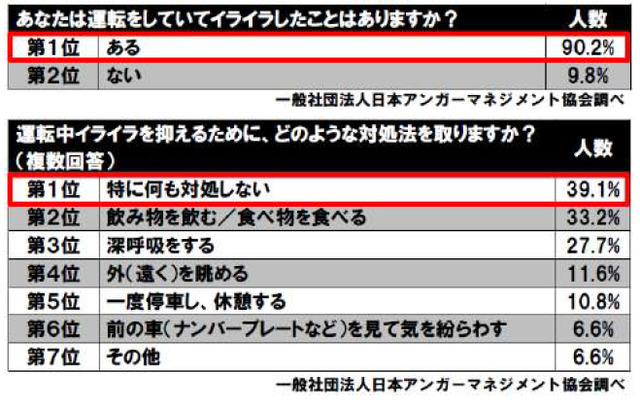 | あなたは運転をしていてイライラしたことはありますか？ | | 人数 |
|---|---|---|
| 第1位 | ある | 90.2% |
| 第2位 | ない | 9.8% |

一般社団法人日本アンガーマネジメント協会調べ

| 運転中イライラを抑えるために、どのような対処法を取りますか？（複数回答） | | 人数 |
|---|---|---|
| 第1位 | 特に何も対処しない | 39.1% |
| 第2位 | 飲み物を飲む／食べ物を食べる | 33.2% |
| 第3位 | 深呼吸をする | 27.7% |
| 第4位 | 外（遠く）を眺める | 11.6% |
| 第5位 | 一度停車し、休憩する | 10.8% |
| 第6位 | 前の車（ナンバープレートなど）を見て気を紛らわす | 6.6% |
| 第7位 | その他 | 6.6% |

一般社団法人日本アンガーマネジメント協会調べ